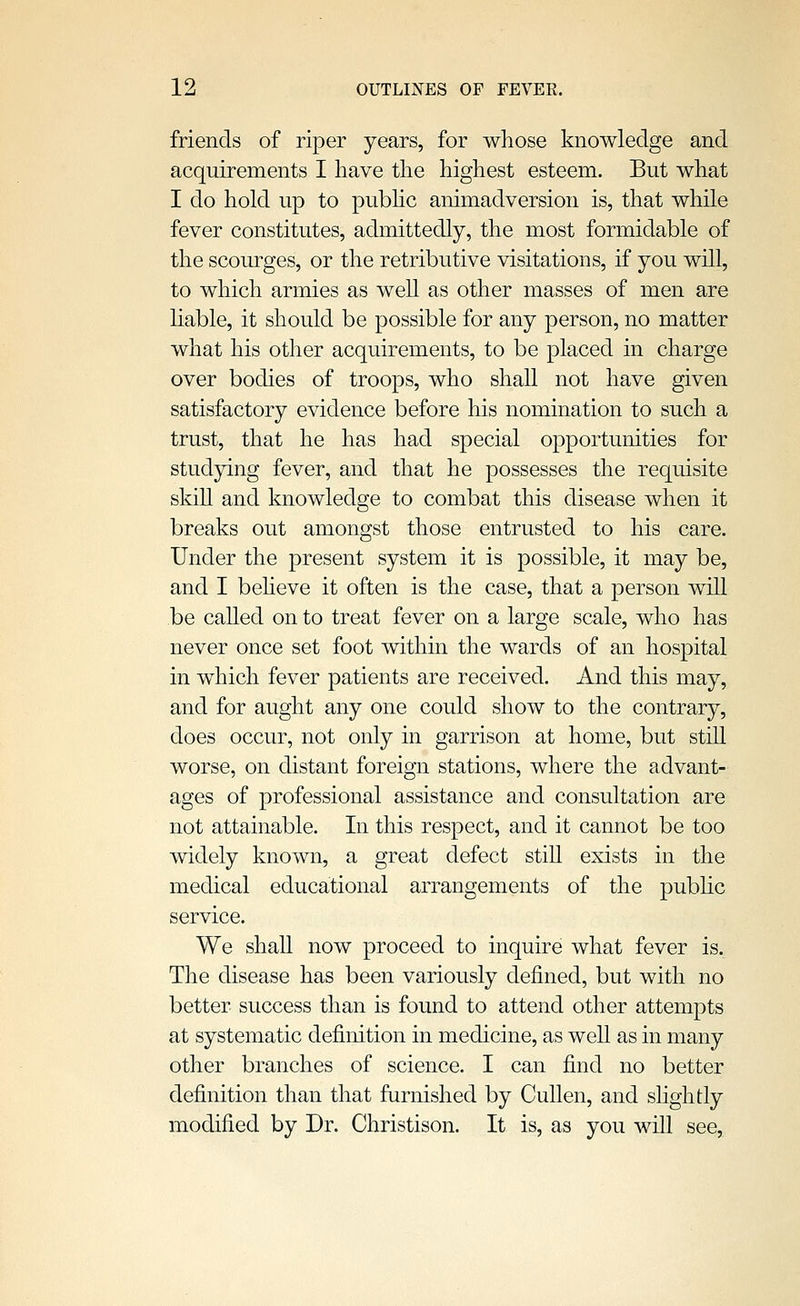 12 OUTLINES OF FEVER.

friends of riper years, for whose knowledge and acquirements I have the highest esteem. But what I do hold up to public animadversion is, that while fever constitutes, admittedly, the most formidable of the scourges, or the retributive visitations, if you will, to which armies as well as other masses of men are liable, it should be possible for any person, no matter what his other acquirements, to be placed in charge over bodies of troops, who shall not have given satisfactory evidence before his nomination to such a trust, that he has had special opportunities for studying fever, and that he possesses the requisite skill and knowledge to combat this disease when it breaks out amongst those entrusted to his care. Under the present system it is possible, it may be, and I believe it often is the case, that a person will be called on to treat fever on a large scale, who has never once set foot within the wards of an hospital in which fever patients are received. And this may, and for aught any one could show to the contrary, does occur, not only in garrison at home, but still worse, on distant foreign stations, where the advantages of professional assistance and consultation are not attainable. In this respect, and it cannot be too widely known, a great defect still exists in the medical educational arrangements of the public service.

We shall now proceed to inquire what fever is. The disease has been variously defined, but with no better success than is found to attend other attempts at systematic definition in medicine, as well as in many other branches of science. I can find no better definition than that furnished by Cullen, and slightly modified by Dr. Christison. It is, as you will see,